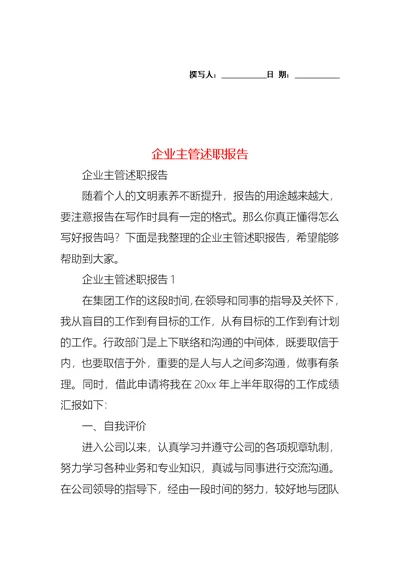 撰写人：__________日 期：__________

企业主管述职报告

企业主管述职报告

随着个人的文明素养不断提升，报告的用途越来越大，要注意报告在写作时具有一定的格式。那么你真正懂得怎么写好报告吗？下面是我整理的企业主管述职报告，希望能够帮助到大家。

企业主管述职报告 1

在集团工作的这段时间，在领导和同事的指导及关怀下，我从盲目的工作到有目标的工作，从有目标的工作到有计划的工作。行政部门是上下联络和沟通的中间体，既要取信于内，也要取信于外，重要的是人与人之间多沟通，做事有条理。同时，借此申请将我在 20xx 年上半年取得的工作成绩汇报如下：

一、自我评价

进入公司以来，认真学习并遵守公司的各项规章轨制，努力学习各种业务和专业知识，真诚与同事进行交流沟通。在公司领导的指导下，经由一段时间的努力，较好地与团队